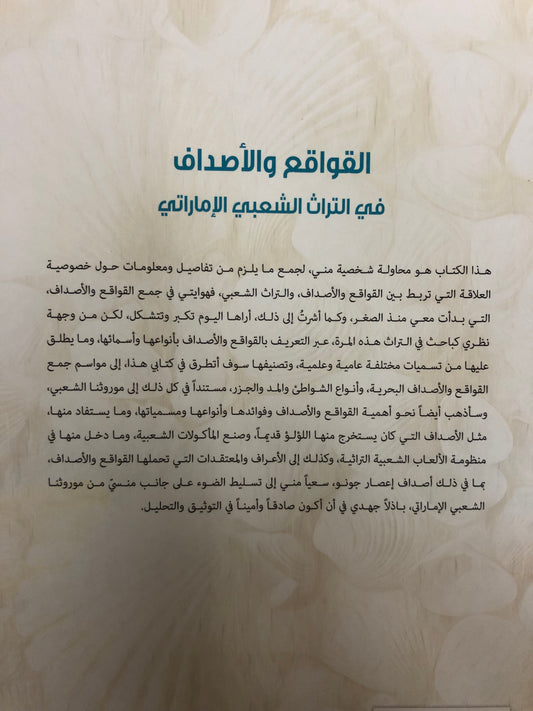 القواقع والأصداف

في التراث الشعبي الإماراتي

هذا الكتاب هو محاولة شخصية مني، لجمع ما يلزم من تفاصيل ومعلومات حول خصوصية العلاقة التي تربط بين القواقع والأصداف، والتراث الشعبي، فهوايتي في جمع القواقع والأصداف، التي بدأت معي منذ الصغر، وكما أشرتُ إلى ذلك، أراها اليوم تكبر وتتشكل، لكن من وجهة نظري كباحث في التراث هذه المرة، عبر التعريف بالقواقع والأصداف بأنواعها وأسمائها، وما يطلق عليها من تسميات مختلفة عامية وعلمية، وتصنيفها سوف أتطرق في كتابي هذا، إلى مواسم جمع القواقع والأصداف البحرية، وأنواع الشواطئ والمد والجزر، مستنداً في كل ذلك إلى موروثنا الشعبي، وسأذهب أيضاً نحو أهمية القواقع والأصداف وفوائدها وأنواعها ومسمياتها، وما يستفاد منها، مثل الأصداف التي كان يستخرج منها اللؤلؤ قديماً، وصنع المأكولات الشعبية، وما دخل منها في منظومة الألعاب الشعبية التراثية، وكذلك إلى الأعراف والمعتقدات التي تحملها القواقع والأصداف، بما في ذلك أصداف إعصار جونو، سعياً مني إلى تسليط الضوء على جانب منسيّ من موروثنا الشعبي الإماراتي، باذلاً جهدي في أن أكون صادقاً وأميناً في التوثيق والتحليل.